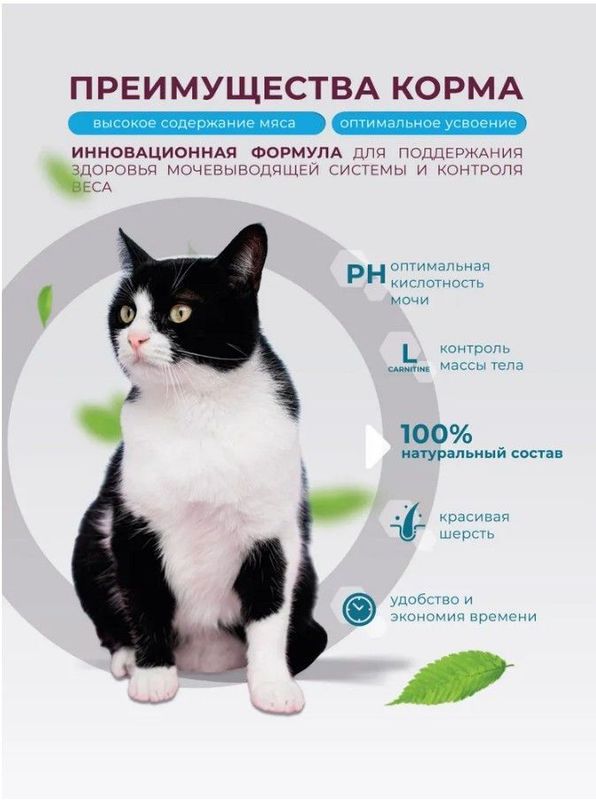 ПРЕИМУЩЕСТВА КОРМА

высокое содержание мяса

оптимальное усвоение

ИННОВАЦИОННАЯ ФОРМУЛА для поддержания здоровья мочевыводящей системы и контроля веса

PH оптимальная кислотность мочи

L CARNITINE контроль массы тела

100% натуральный состав

красивая шерсть

удобство и экономия времени